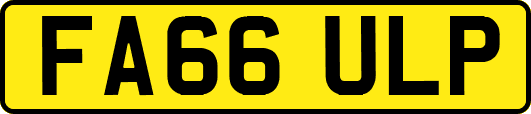 FA66 ULP